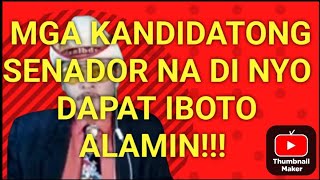 MGA KANDIDATONG SENADOR NA DI NYO DAPAT IBOTO ALAMIN!!!

Thumbnail Maker